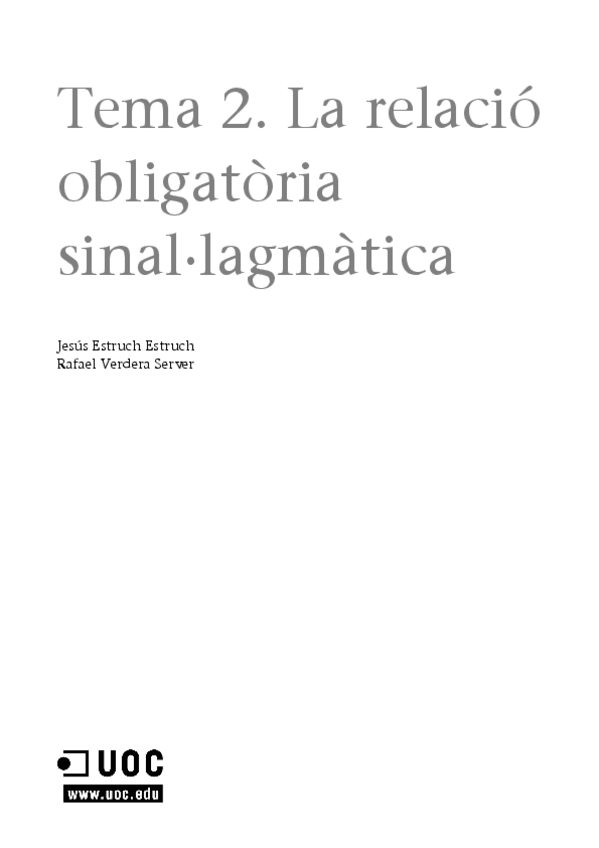 Tema 2. La relació obligatòria sinal·lagmàtica

Jesús Estruch Estruch
Rafael Verdera Server

UOC
www.uoc.edu